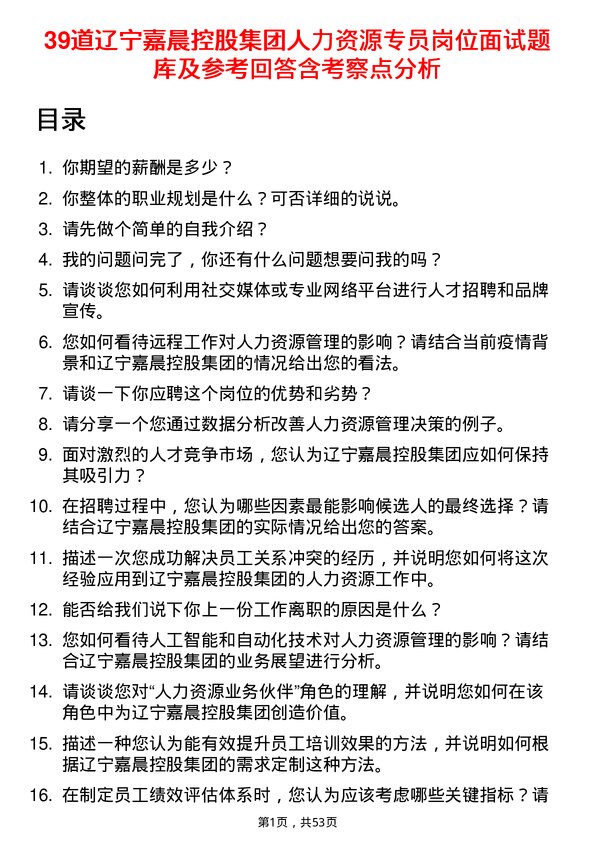 39道辽宁嘉晨控股集团人力资源专员岗位面试题库及参考回答含考察点分析

目录

1. 你期望的薪酬是多少？
2. 你整体的职业规划是什么？可否详细的说说。
3. 请先做个简单的自我介绍？
4. 我的问题问完了，你还有什么问题想要问我的吗？
5. 请谈谈您如何利用社交媒体或专业网络平台进行人才招聘和品牌宣传。
6. 您如何看待远程工作对人力资源管理的影响？请结合当前疫情背景和辽宁嘉晨控股集团的情况给出您的看法。
7. 请谈一下你应聘这个岗位的优势和劣势？
8. 请分享一个您通过数据分析改善人力资源管理决策的例子。
9. 面对激烈的人才竞争市场，您认为辽宁嘉晨控股集团应如何保持其吸引力？
10. 在招聘过程中，您认为哪些因素最能影响候选人的最终选择？请结合辽宁嘉晨控股集团的实际情况给出您的答案。
11. 描述一次您成功解决员工关系冲突的经历，并说明您如何将这次经验应用到辽宁嘉晨控股集团的人力资源工作中。
12. 能否给我们说下你上一份工作离职的原因是什么？
13. 您如何看待人工智能和自动化技术对人力资源管理的影响？请结合辽宁嘉晨控股集团的业务展望进行分析。
14. 请谈谈您对“人力资源业务伙伴”角色的理解，并说明您如何在该角色中为辽宁嘉晨控股集团创造价值。
15. 描述一种您认为能有效提升员工培训效果的方法，并说明如何根据辽宁嘉晨控股集团的需求定制这种方法。
16. 在制定员工绩效评估体系时，您认为应该考虑哪些关键指标？请

第1页，共53页